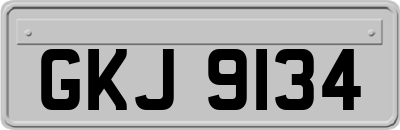 GKJ 9134